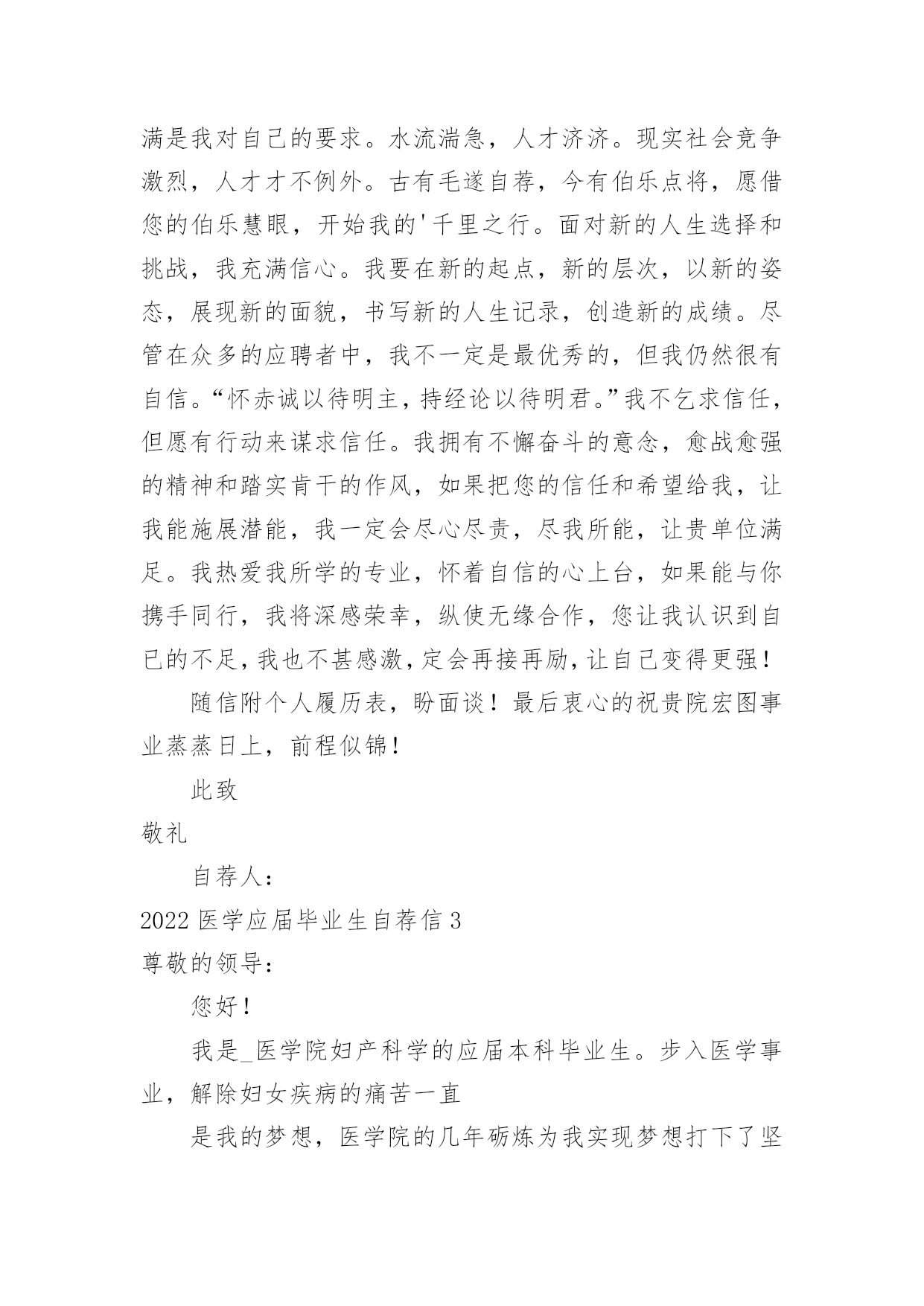 满是我对自己的要求。水流湍急，人才济济。现实社会竞争激烈，人才才不例外。古有毛遂自荐，今有伯乐点将，愿借您的伯乐慧眼，开始我的'千里之行。面对新的人生选择和挑战，我充满信心。我要在新的起点，新的层次，以新的姿态，展现新的面貌，书写新的人生记录，创造新的成绩。尽管在众多的应聘者中，我不一定是最优秀的，但我仍然很有自信。“怀赤诚以待明主，持经论以待明君。”我不乞求信任，但愿有行动来谋求信任。我拥有不懈奋斗的意念，愈战愈强的精神和踏实肯干的作风，如果把您的信任和希望给我，让我能施展潜能，我一定会尽心尽责，尽我所能，让贵单位满足。我热爱我所学的专业，怀着自信的心上台，如果能与你携手同行，我将深感荣幸，纵使无缘合作，您让我认识到自己的不足，我也不甚感激，定会再接再励，让自己变得更强！

随信附个人履历表，盼面谈！最后衷心的祝贵院宏图事业蒸蒸日上，前程似锦！

此致

敬礼

自荐人：

2022 医学应届毕业生自荐信 3

尊敬的领导：

您好！

我是_医学院妇产科学的应届本科毕业生。步入医学事业，解除妇女疾病的痛苦一直

是我的梦想，医学院的几年砺炼为我实现梦想打下了坚